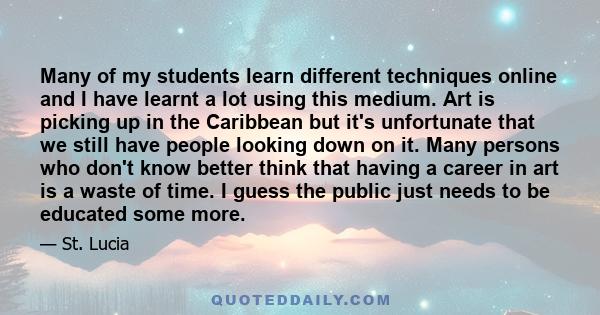 Many of my students learn different techniques online and I have learnt a lot using this medium. Art is picking up in the Caribbean but it's unfortunate that we still have people looking down on it. Many persons who don't know better think that having a career in art is a waste of time. I guess the public just needs to be educated some more.

— St. Lucia

QUOTEDDAILY.COM